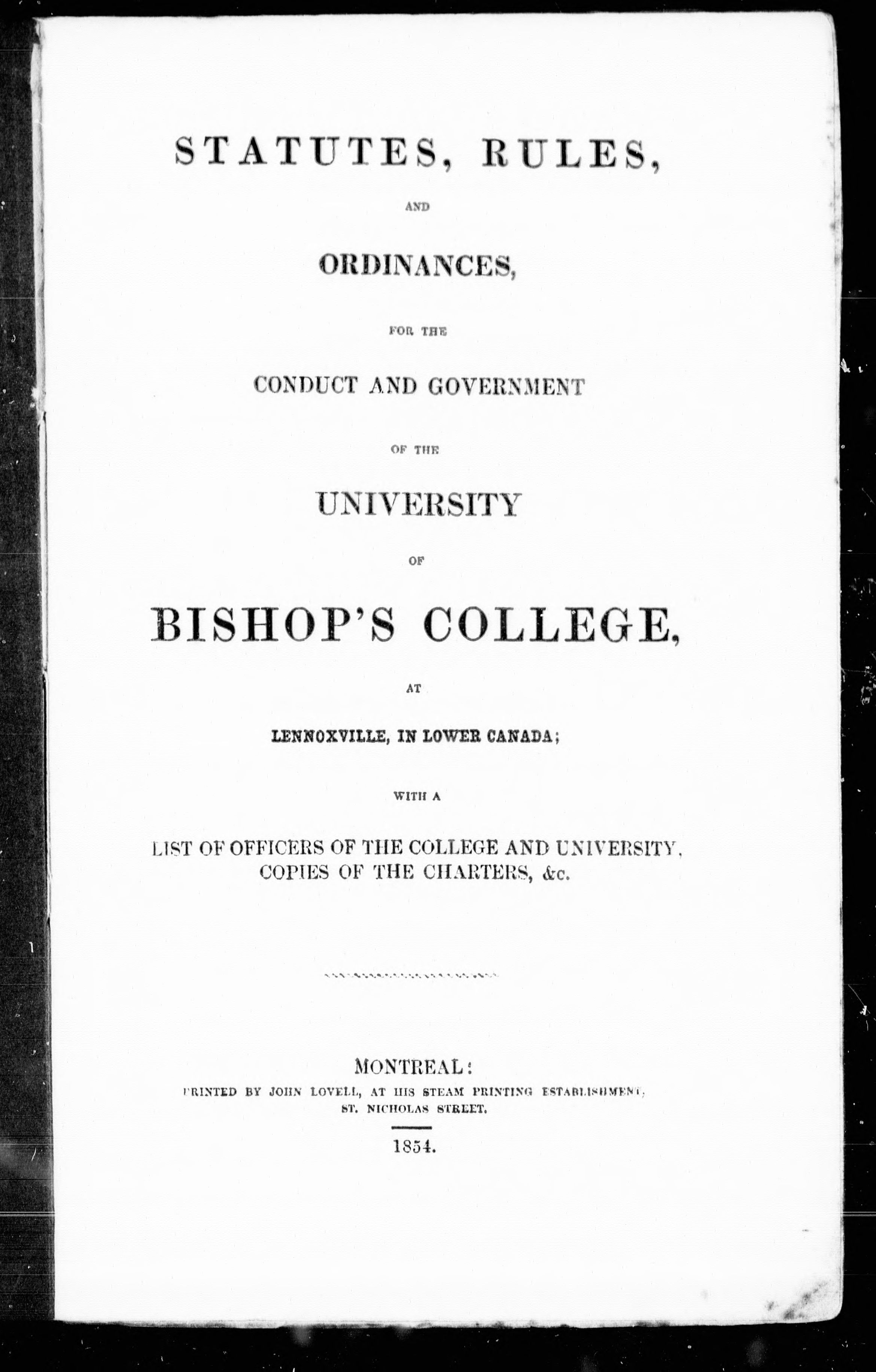 STATUTES, RULES,

AND

ORDINANCES,

FOR THE

CONDUCT AND GOVERNMENT

OF THE

UNIVERSITY

OF

BISHOP'S COLLEGE,

AT

LENNOXVILLE, IN LOWER CANADA;

WITH A

LIST OF OFFICERS OF THE COLLEGE AND UNIVERSITY, COPIES OF THE CHARTERS, &c.

MONTREAL:
PRINTED BY JOHN LOVELL, AT HIS STEAM PRINTING ESTABLISHMENT, ST. NICHOLAS STREET.

1854.